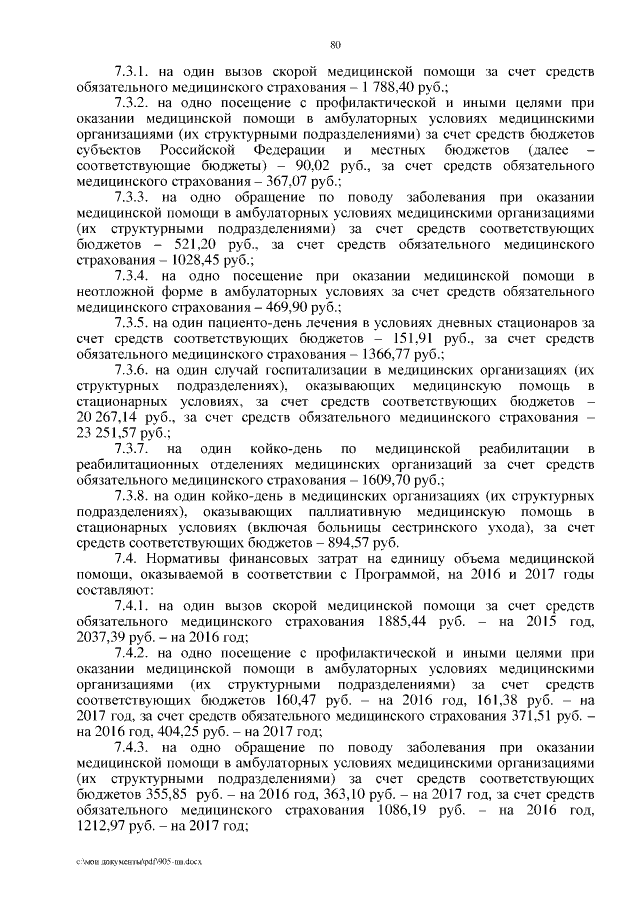 80

7.3.1. на один вызов скорой медицинской помощи за счет средств обязательного медицинского страхования – 1 788,40 руб.;

7.3.2. на одно посещение с профилактической и иными целями при оказании медицинской помощи в амбулаторных условиях медицинскими организациями (их структурными подразделениями) за счет средств бюджетов субъектов Российской Федерации и местных бюджетов (далее – соответствующие бюджеты) – 90,02 руб., за счет средств обязательного медицинского страхования – 367,07 руб.;

7.3.3. на одно обращение по поводу заболевания при оказании медицинской помощи в амбулаторных условиях медицинскими организациями (их структурными подразделениями) за счет средств соответствующих бюджетов – 521,20 руб., за счет средств обязательного медицинского страхования – 1028,45 руб.;

7.3.4. на одно посещение при оказании медицинской помощи в неотложной форме в амбулаторных условиях за счет средств обязательного медицинского страхования – 469,90 руб.;

7.3.5. на один пациенто-день лечения в условиях дневных стационаров за счет средств соответствующих бюджетов – 151,91 руб., за счет средств обязательного медицинского страхования – 1366,77 руб.;

7.3.6. на один случай госпитализации в медицинских организациях (их структурных подразделениях), оказывающих медицинскую помощь в стационарных условиях, за счет средств соответствующих бюджетов – 20 267,14 руб., за счет средств обязательного медицинского страхования – 23 251,57 руб.;

7.3.7. на один койко-день по медицинской реабилитации в реабилитационных отделениях медицинских организаций за счет средств обязательного медицинского страхования – 1609,70 руб.;

7.3.8. на один койко-день в медицинских организациях (их структурных подразделениях), оказывающих паллиативную медицинскую помощь в стационарных условиях (включая больницы сестринского ухода), за счет средств соответствующих бюджетов – 894,57 руб.

7.4. Нормативы финансовых затрат на единицу объема медицинской помощи, оказываемой в соответствии с Программой, на 2016 и 2017 годы составляют:

7.4.1. на один вызов скорой медицинской помощи за счет средств обязательного медицинского страхования 1885,44 руб. – на 2015 год, 2037,39 руб. – на 2016 год;

7.4.2. на одно посещение с профилактической и иными целями при оказании медицинской помощи в амбулаторных условиях медицинскими организациями (их структурными подразделениями) за счет средств соответствующих бюджетов 160,47 руб. – на 2016 год, 161,38 руб. – на 2017 год, за счет средств обязательного медицинского страхования 371,51 руб. – на 2016 год, 404,25 руб. – на 2017 год;

7.4.3. на одно обращение по поводу заболевания при оказании медицинской помощи в амбулаторных условиях медицинскими организациями (их структурными подразделениями) за счет средств соответствующих бюджетов 355,85 руб. – на 2016 год, 363,10 руб. – на 2017 год, за счет средств обязательного медицинского страхования 1086,19 руб. – на 2016 год, 1212,97 руб. – на 2017 год;

c:\мои документы\pdf\905-пп.docx